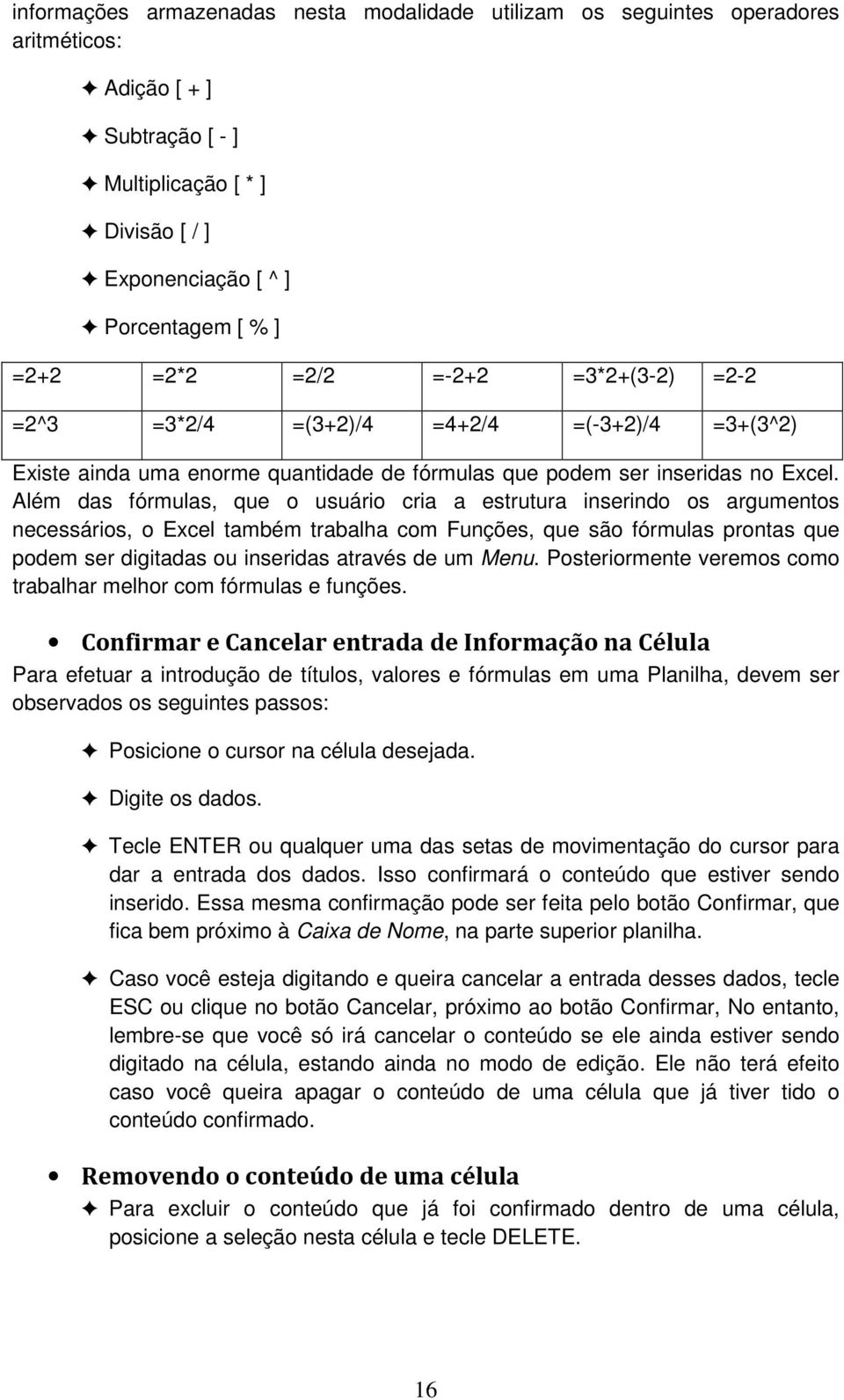 informações armazenadas nesta modalidade utilizam os seguintes operadores aritméticos:

✦ Adição [ + ]

✦ Subtração [ - ]

✦ Multiplicação [ * ]

✦ Divisão [ / ]

✦ Exponenciação [ ^ ]

✦ Porcentagem [ % ]

| =2+2 | =2*2 | =2/2 | =-2+2 | =3*2+(3-2) | =2-2 |
|---|---|---|---|---|---|
| =2^3 | =3*2/4 | =(3+2)/4 | =4+2/4 | =(-3+2)/4 | =3+(3^2) |

Existe ainda uma enorme quantidade de fórmulas que podem ser inseridas no Excel. Além das fórmulas, que o usuário cria a estrutura inserindo os argumentos necessários, o Excel também trabalha com Funções, que são fórmulas prontas que podem ser digitadas ou inseridas através de um Menu. Posteriormente veremos como trabalhar melhor com fórmulas e funções.

• Confirmar e Cancelar entrada de Informação na Célula

Para efetuar a introdução de títulos, valores e fórmulas em uma Planilha, devem ser observados os seguintes passos:

✦ Posicione o cursor na célula desejada.

✦ Digite os dados.

✦ Tecle ENTER ou qualquer uma das setas de movimentação do cursor para dar a entrada dos dados. Isso confirmará o conteúdo que estiver sendo inserido. Essa mesma confirmação pode ser feita pelo botão Confirmar, que fica bem próximo à Caixa de Nome, na parte superior planilha.

✦ Caso você esteja digitando e queira cancelar a entrada desses dados, tecle ESC ou clique no botão Cancelar, próximo ao botão Confirmar, No entanto, lembre-se que você só irá cancelar o conteúdo se ele ainda estiver sendo digitado na célula, estando ainda no modo de edição. Ele não terá efeito caso você queira apagar o conteúdo de uma célula que já tiver tido o conteúdo confirmado.

• Removendo o conteúdo de uma célula

✦ Para excluir o conteúdo que já foi confirmado dentro de uma célula, posicione a seleção nesta célula e tecle DELETE.

16